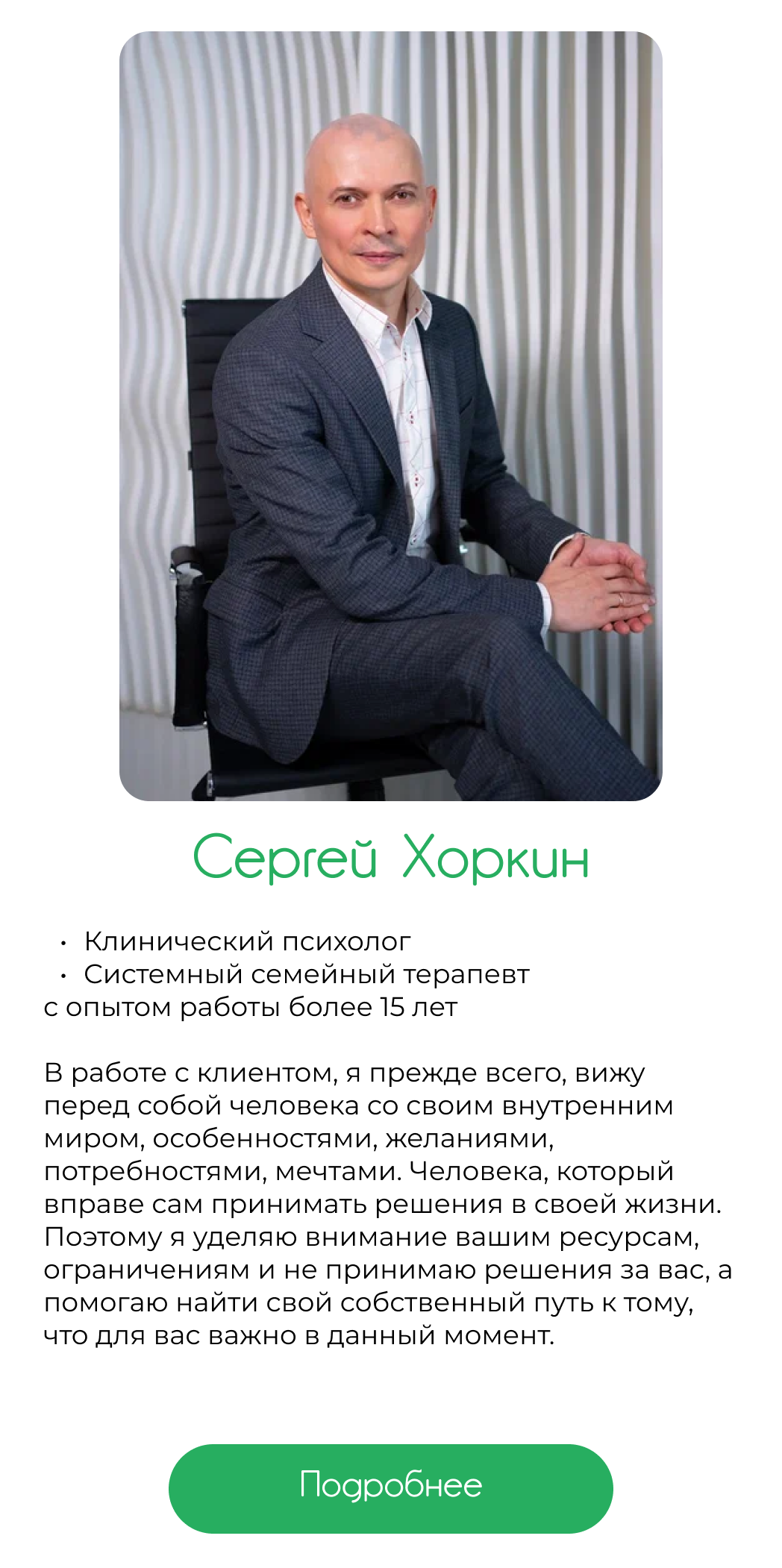 Сергей Хоркин

• Клинический психолог
• Системный семейный терапевт
с опытом работы более 15 лет

В работе с клиентом, я прежде всего, вижу перед собой человека со своим внутренним миром, особенностями, желаниями, потребностями, мечтами. Человека, который вправе сам принимать решения в своей жизни. Поэтому я уделяю внимание вашим ресурсам, ограничениям и не принимаю решения за вас, а помогаю найти свой собственный путь к тому, что для вас важно в данный момент.

Подробнее